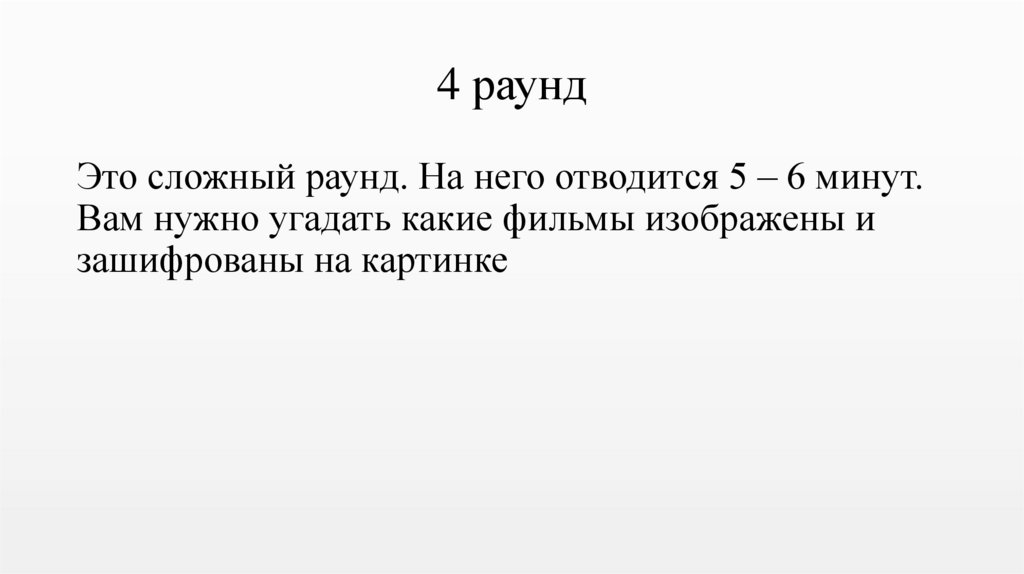 4 раунд

Это сложный раунд. На него отводится 5 – 6 минут. Вам нужно угадать какие фильмы изображены и зашифрованы на картинке